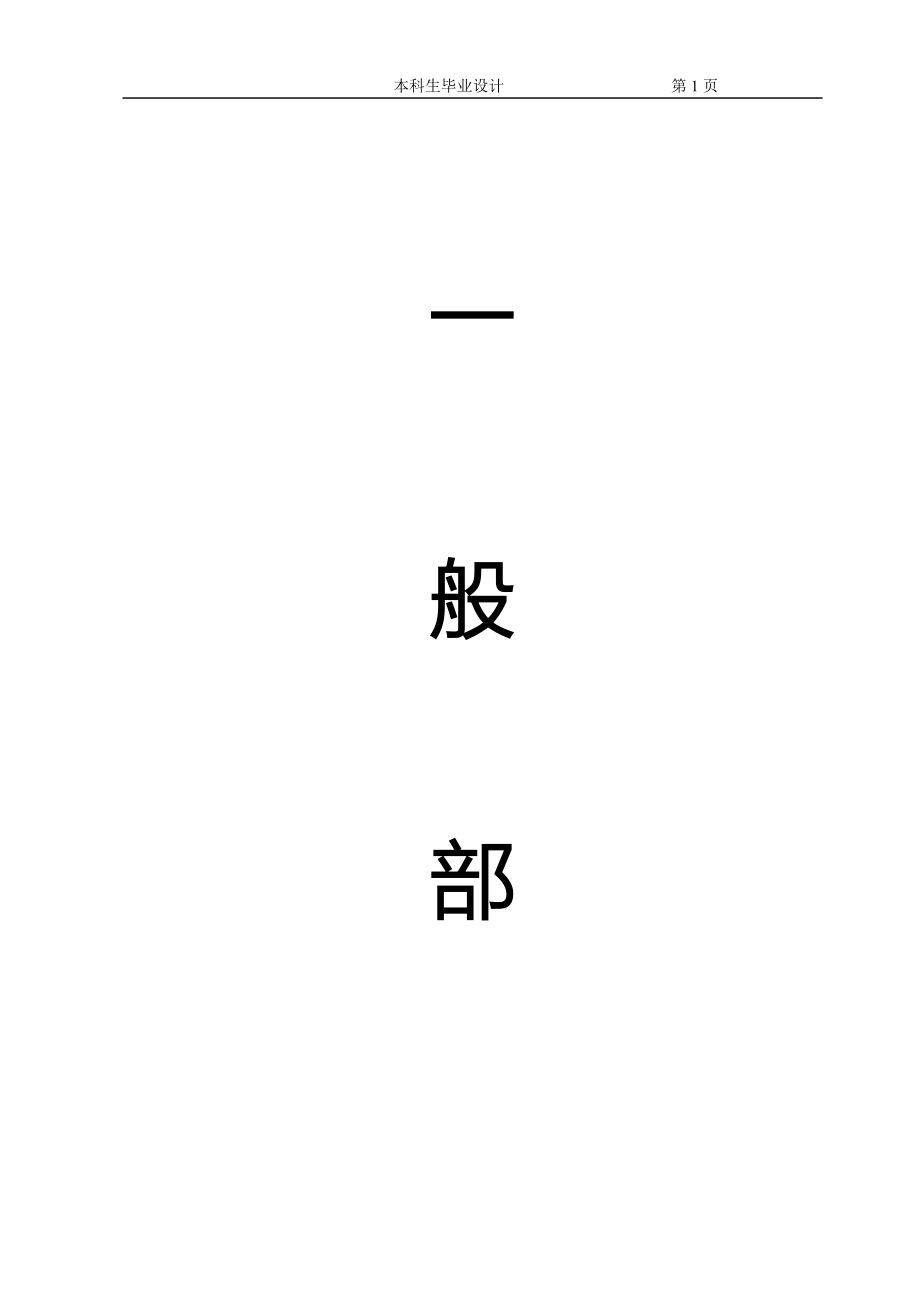 本科生毕业设计 第 1 页

一

般

部